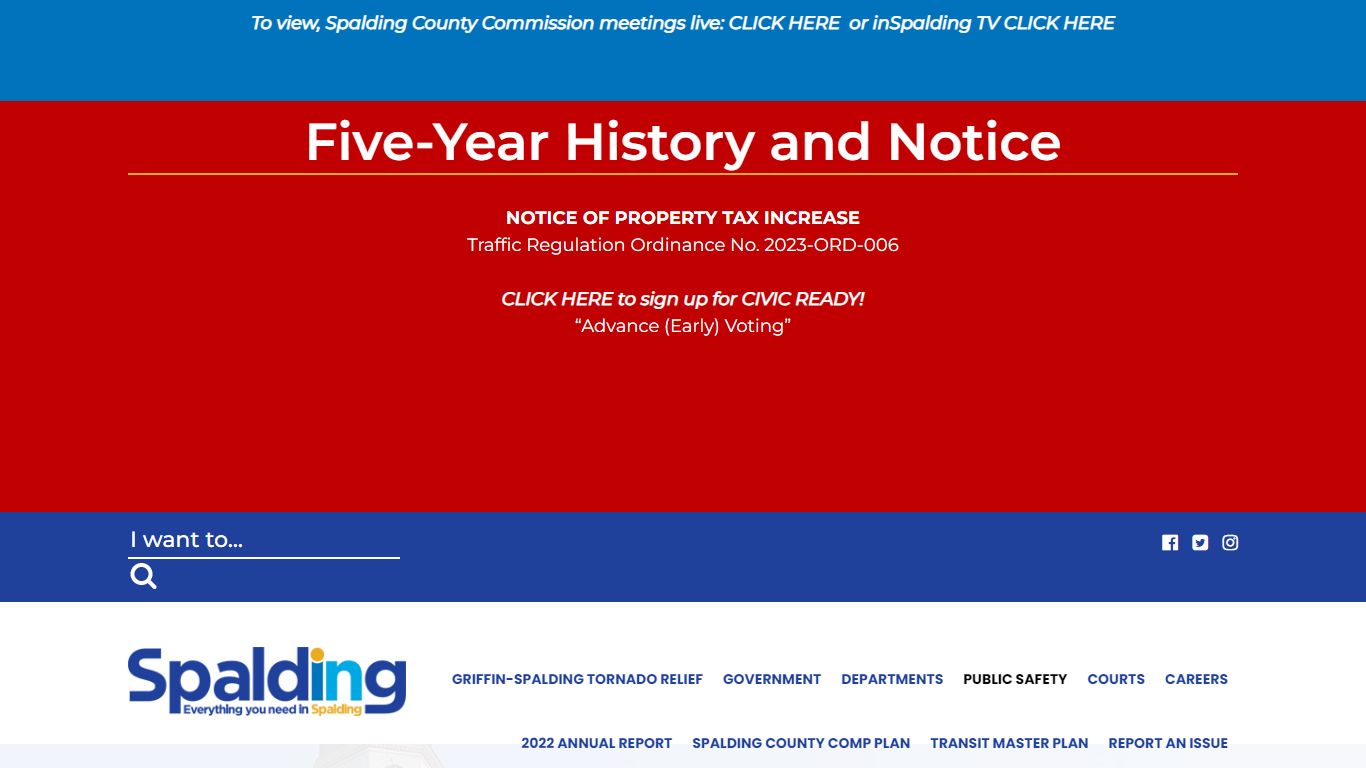 To view, Spalding County Commission meetings live: CLICK HERE or inSpalding TV CLICK HERE

Five-Year History and Notice

NOTICE OF PROPERTY TAX INCREASE
Traffic Regulation Ordinance No. 2023-ORD-006

CLICK HERE to sign up for CIVIC READY!
"Advance (Early) Voting"

I want to...

Spalding
Everything you need in Spalding

GRIFFIN-SPALDING TORNADO RELIEF GOVERNMENT DEPARTMENTS PUBLIC SAFETY COURTS CAREERS

2022 ANNUAL REPORT SPALDING COUNTY COMP PLAN TRANSIT MASTER PLAN REPORT AN ISSUE